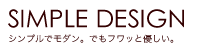 SIMPLE DESIGN
シンプルでモダン。でもフワッと優しい。